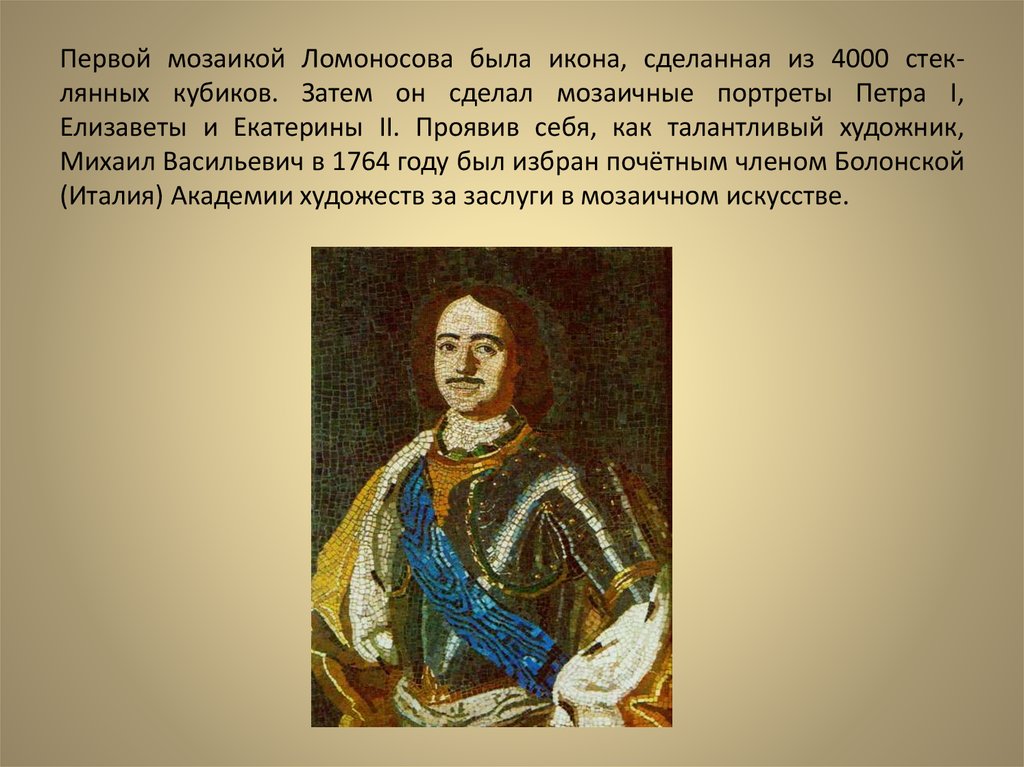 Первой мозаикой Ломоносова была икона, сделанная из 4000 стеклянных кубиков. Затем он сделал мозаичные портреты Петра I, Елизаветы и Екатерины II. Проявив себя, как талантливый художник, Михаил Васильевич в 1764 году был избран почётным членом Болонской (Италия) Академии художеств за заслуги в мозаичном искусстве.